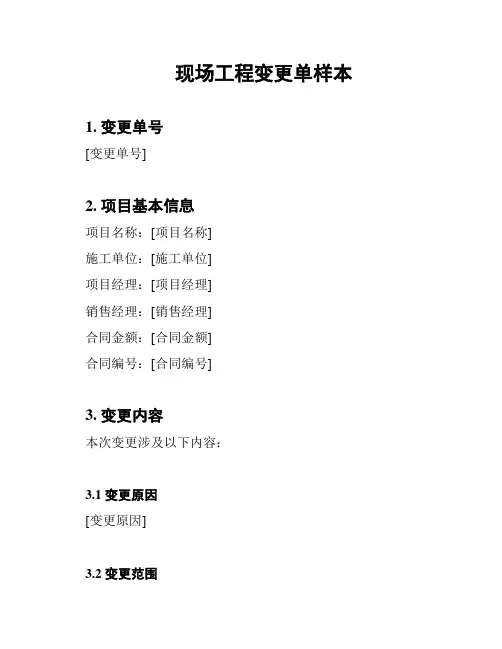 现场工程变更单样本

1. 变更单号

[变更单号]

2. 项目基本信息

项目名称：[项目名称]

施工单位：[施工单位]

项目经理：[项目经理]

销售经理：[销售经理]

合同金额：[合同金额]

合同编号：[合同编号]

3. 变更内容

本次变更涉及以下内容：

3.1 变更原因

[变更原因]

3.2 变更范围